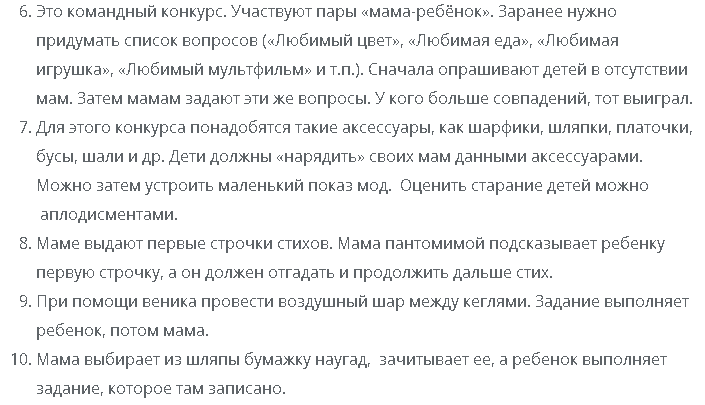 6. Это командный конкурс. Участвуют пары «мама-ребёнок». Заранее нужно придумать список вопросов («Любимый цвет», «Любимая еда», «Любимая игрушка», «Любимый мультфильм» и т.п.). Сначала опрашивают детей в отсутствии мам. Затем мамам задают эти же вопросы. У кого больше совпадений, тот выиграл.
7. Для этого конкурса понадобятся такие аксессуары, как шарфики, шляпки, платочки, бусы, шали и др. Дети должны «нарядить» своих мам данными аксессуарами. Можно затем устроить маленький показ мод. Оценить старание детей можно аплодисментами.
8. Маме выдают первые строчки стихов. Мама пантомимой подсказывает ребенку первую строчку, а он должен отгадать и продолжить дальше стих.
9. При помощи веника провести воздушный шар между кеглями. Задание выполняет ребенок, потом мама.
10. Мама выбирает из шляпы бумажку наугад, зачитывает ее, а ребенок выполняет задание, которое там записано.